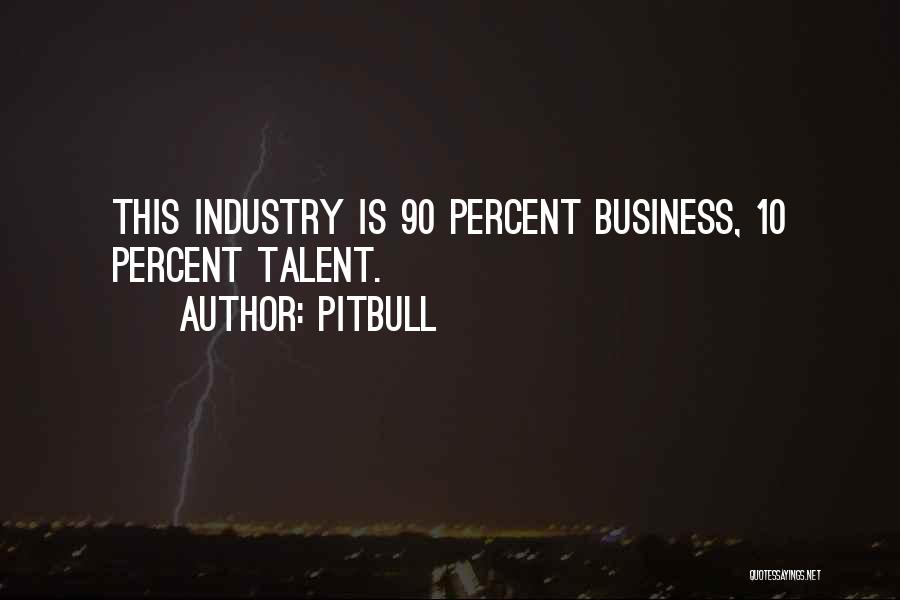 THIS INDUSTRY IS 90 PERCENT BUSINESS, 10 PERCENT TALENT.
AUTHOR: PITBULL

QUOTESSAYINGS.NET